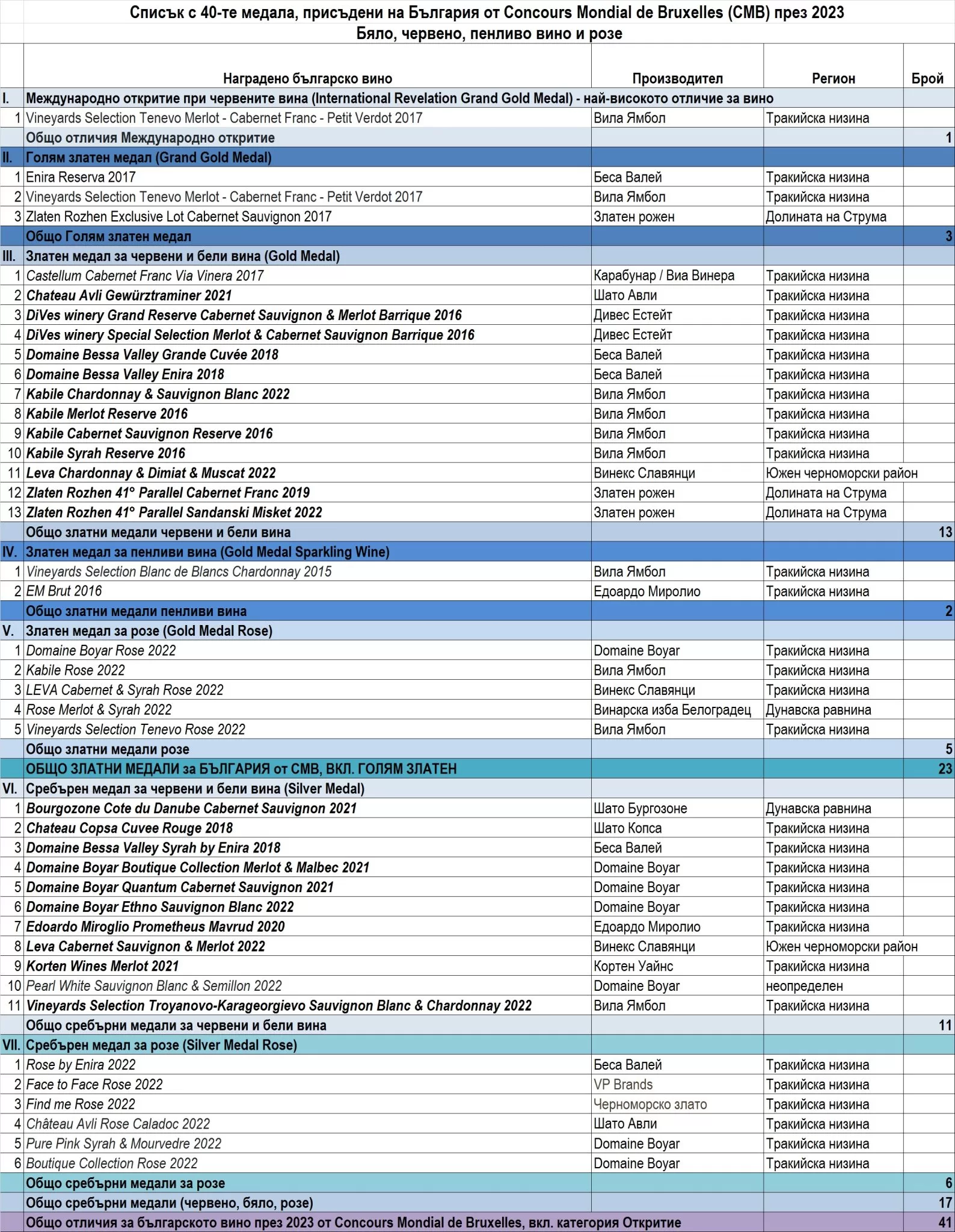 Списък с 40-те медала, присъдени на България от Concours Mondial de Bruxelles (CMB) през 2023
Бяло, червено, пенливо вино и розе

| | Наградено българско вино | Производител | Регион | Брой |
|---|---|---|---|---|
| I. | Международно откритие при червените вина (International Revelation Grand Gold Medal) - най-високото отличие за вино | | | |
| 1 | Vineyards Selection Tenevo Merlot - Cabernet Franc - Petit Verdot 2017 | Вила Ямбол | Тракийска низина | |
| | Общо отличия Международно откритие | | | 1 |
| II. | Голям златен медал (Grand Gold Medal) | | | |
| 1 | Enira Reserva 2017 | Беса Валей | Тракийска низина | |
| 2 | Vineyards Selection Tenevo Merlot - Cabernet Franc - Petit Verdot 2017 | Вила Ямбол | Тракийска низина | |
| 3 | Zlaten Rozhen Exclusive Lot Cabernet Sauvignon 2017 | Златен рожен | Долината на Струма | |
| | Общо Голям златен медал | | | 3 |
| III. | Златен медал за червени и бели вина (Gold Medal) | | | |
| 1 | Castellum Cabernet Franc Via Vinera 2017 | Карабунар / Виа Винера | Тракийска низина | |
| 2 | Chateau Avli Gewürztraminer 2021 | Шато Авли | Тракийска низина | |
| 3 | DiVes winery Grand Reserve Cabernet Sauvignon & Merlot Barrique 2016 | Дивес Естейт | Тракийска низина | |
| 4 | DiVes winery Special Selection Merlot & Cabernet Sauvignon Barrique 2016 | Дивес Естейт | Тракийска низина | |
| 5 | Domaine Bessa Valley Grande Cuvée 2018 | Беса Валей | Тракийска низина | |
| 6 | Domaine Bessa Valley Enira 2018 | Беса Валей | Тракийска низина | |
| 7 | Kabile Chardonnay & Sauvignon Blanc 2022 | Вила Ямбол | Тракийска низина | |
| 8 | Kabile Merlot Reserve 2016 | Вила Ямбол | Тракийска низина | |
| 9 | Kabile Cabernet Sauvignon Reserve 2016 | Вила Ямбол | Тракийска низина | |
| 10 | Kabile Syrah Reserve 2016 | Вила Ямбол | Тракийска низина | |
| 11 | Leva Chardonnay & Dimiat & Muscat 2022 | Винекс Славянци | Южен черноморски район | |
| 12 | Zlaten Rozhen 41° Parallel Cabernet Franc 2019 | Златен рожен | Долината на Струма | |
| 13 | Zlaten Rozhen 41° Parallel Sandanski Misket 2022 | Златен рожен | Долината на Струма | |
| | Общо златни медали червени и бели вина | | | 13 |
| IV. | Златен медал за пенливи вина (Gold Medal Sparkling Wine) | | | |
| 1 | Vineyards Selection Blanc de Blancs Chardonnay 2015 | Вила Ямбол | Тракийска низина | |
| 2 | EM Brut 2016 | Едоардо Миролио | Тракийска низина | |
| | Общо златни медали пенливи вина | | | 2 |
| V. | Златен медал за розе (Gold Medal Rose) | | | |
| 1 | Domaine Boyar Rose 2022 | Domaine Boyar | Тракийска низина | |
| 2 | Kabile Rose 2022 | Вила Ямбол | Тракийска низина | |
| 3 | LEVA Cabernet & Syrah Rose 2022 | Винекс Славянци | Тракийска низина | |
| 4 | Rose Merlot & Syrah 2022 | Винарска изба Белоградец | Дунавска равнина | |
| 5 | Vineyards Selection Tenevo Rose 2022 | Вила Ямбол | Тракийска низина | |
| | Общо златни медали розе | | | 5 |
| | ОБЩО ЗЛАТНИ МЕДАЛИ за БЪЛГАРИЯ от CMB, ВКЛ. ГОЛЯМ ЗЛАТЕН | | | 23 |
| VI. | Сребърен медал за червени и бели вина (Silver Medal) | | | |
| 1 | Bourgozone Cote du Danube Cabernet Sauvignon 2021 | Шато Бургозоне | Дунавска равнина | |
| 2 | Chateau Copsa Cuvee Rouge 2018 | Шато Копса | Тракийска низина | |
| 3 | Domaine Bessa Valley Syrah by Enira 2018 | Беса Валей | Тракийска низина | |
| 4 | Domaine Boyar Boutique Collection Merlot & Malbec 2021 | Domaine Boyar | Тракийска низина | |
| 5 | Domaine Boyar Quantum Cabernet Sauvignon 2021 | Domaine Boyar | Тракийска низина | |
| 6 | Domaine Boyar Ethno Sauvignon Blanc 2022 | Domaine Boyar | Тракийска низина | |
| 7 | Edoardo Miroglio Prometheus Mavrud 2020 | Едоардо Миролио | Тракийска низина | |
| 8 | Leva Cabernet Sauvignon & Merlot 2022 | Винекс Славянци | Южен черноморски район | |
| 9 | Korten Wines Merlot 2021 | Кортен Уайнс | Тракийска низина | |
| 10 | Pearl White Sauvignon Blanc & Semillon 2022 | Domaine Boyar | неопределен | |
| 11 | Vineyards Selection Troyanovo-Karageorgievo Sauvignon Blanc & Chardonnay 2022 | Вила Ямбол | Тракийска низина | |
| | Общо сребърни медали за червени и бели вина | | | 11 |
| VII. | Сребърен медал за розе (Silver Medal Rose) | | | |
| 1 | Rose by Enira 2022 | Беса Валей | Тракийска низина | |
| 2 | Face to Face Rose 2022 | VP Brands | Тракийска низина | |
| 3 | Find me Rose 2022 | Черноморско злато | Тракийска низина | |
| 4 | Château Avli Rose Caladoc 2022 | Шато Авли | Тракийска низина | |
| 5 | Pure Pink Syrah & Mourvedre 2022 | Domaine Boyar | Тракийска низина | |
| 6 | Boutique Collection Rose 2022 | Domaine Boyar | Тракийска низина | |
| | Общо сребърни медали за розе | | | 6 |
| | Общо сребърни медали (червено, бяло, розе) | | | 17 |
| | Общо отличия за българското вино през 2023 от Concours Mondial de Bruxelles, вкл. категория Откритие | | | 41 |